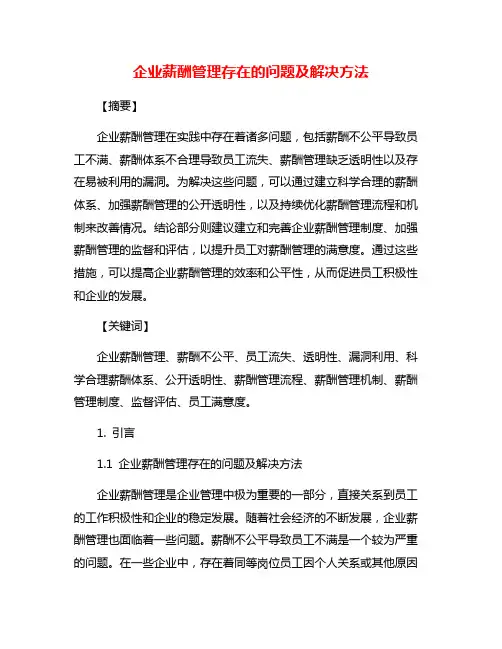 企业薪酬管理存在的问题及解决方法

【摘要】

企业薪酬管理在实践中存在着诸多问题，包括薪酬不公平导致员工不满、薪酬体系不合理导致员工流失、薪酬管理缺乏透明性以及存在易被利用的漏洞。为解决这些问题，可以通过建立科学合理的薪酬体系、加强薪酬管理的公开透明性，以及持续优化薪酬管理流程和机制来改善情况。结论部分则建议建立和完善企业薪酬管理制度、加强薪酬管理的监督和评估，以提升员工对薪酬管理的满意度。通过这些措施，可以提高企业薪酬管理的效率和公平性，从而促进员工积极性和企业的发展。

【关键词】

企业薪酬管理、薪酬不公平、员工流失、透明性、漏洞利用、科学合理薪酬体系、公开透明性、薪酬管理流程、薪酬管理机制、薪酬管理制度、监督评估、员工满意度。

1. 引言

1.1 企业薪酬管理存在的问题及解决方法

企业薪酬管理是企业管理中极为重要的一部分，直接关系到员工的工作积极性和企业的稳定发展。随着社会经济的不断发展，企业薪酬管理也面临着一些问题。薪酬不公平导致员工不满是一个较为严重的问题。在一些企业中，存在着同等岗位员工因个人关系或其他原因